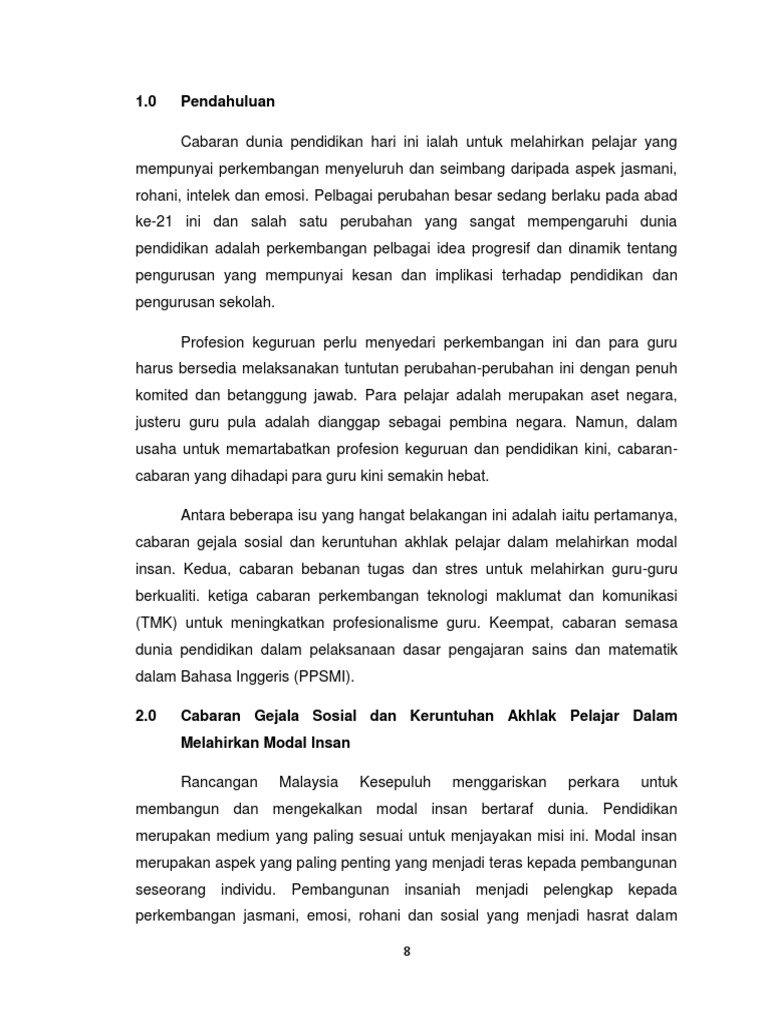 1.0 Pendahuluan

Cabaran dunia pendidikan hari ini ialah untuk melahirkan pelajar yang mempunyai perkembangan menyeluruh dan seimbang daripada aspek jasmani, rohani, intelek dan emosi. Pelbagai perubahan besar sedang berlaku pada abad ke-21 ini dan salah satu perubahan yang sangat mempengaruhi dunia pendidikan adalah perkembangan pelbagai idea progresif dan dinamik tentang pengurusan yang mempunyai kesan dan implikasi terhadap pendidikan dan pengurusan sekolah.

Profesion keguruan perlu menyedari perkembangan ini dan para guru harus bersedia melaksanakan tuntutan perubahan-perubahan ini dengan penuh komited dan betanggung jawab. Para pelajar adalah merupakan aset negara, justeru guru pula adalah dianggap sebagai pembina negara. Namun, dalam usaha untuk memartabatkan profesion keguruan dan pendidikan kini, cabaran-cabaran yang dihadapi para guru kini semakin hebat.

Antara beberapa isu yang hangat belakangan ini adalah iaitu pertamanya, cabaran gejala sosial dan keruntuhan akhlak pelajar dalam melahirkan modal insan. Kedua, cabaran bebanan tugas dan stres untuk melahirkan guru-guru berkualiti. ketiga cabaran perkembangan teknologi maklumat dan komunikasi (TMK) untuk meningkatkan profesionalisme guru. Keempat, cabaran semasa dunia pendidikan dalam pelaksanaan dasar pengajaran sains dan matematik dalam Bahasa Inggeris (PPSMI).

2.0 Cabaran Gejala Sosial dan Keruntuhan Akhlak Pelajar Dalam Melahirkan Modal Insan

Rancangan Malaysia Kesepuluh menggariskan perkara untuk membangun dan mengekalkan modal insan bertaraf dunia. Pendidikan merupakan medium yang paling sesuai untuk menjayakan misi ini. Modal insan merupakan aspek yang paling penting yang menjadi teras kepada pembangunan seseorang individu. Pembangunan insaniah menjadi pelengkap kepada perkembangan jasmani, emosi, rohani dan sosial yang menjadi hasrat dalam

8